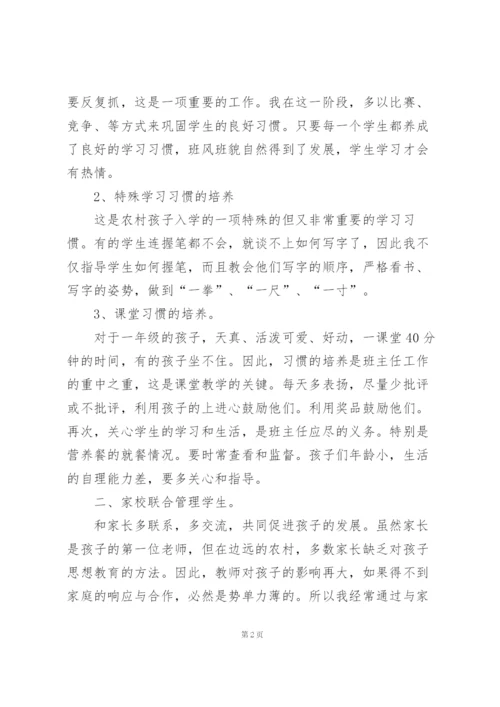 要反复抓，这是一项重要的工作。我在这一阶段，多以比赛、竞争、等方式来巩固学生的良好习惯。只要每一个学生都养成了良好的学习习惯，班风班貌自然得到了发展，学生学习才会有热情。

2、特殊学习习惯的培养

这是农村孩子入学的一项特殊的但又非常重要的学习习惯。有的学生连握笔都不会，就谈不上如何写字了，因此我不仅指导学生如何握笔，而且教会他们写字的顺序，严格看书、写字的姿势，做到“一拳”、“一尺”、“一寸”。

3、课堂习惯的培养。

对于一年级的孩子，天真、活泼可爱、好动，一课堂40分钟的时间，有的孩子坐不住。因此，习惯的培养是班主任工作的重中之重，这是课堂教学的关键。每天多表扬，尽量少批评或不批评，利用孩子的上进心鼓励他们。利用奖品鼓励他们。再次，关心学生的学习和生活，是班主任应尽的义务。特别是营养餐的就餐情况。要时常查看和监督。孩子们年龄小，生活的自理能力差，要多关心和指导。

二、家校联合管理学生。

和家长多联系，多交流，共同促进孩子的发展。虽然家长是孩子的第一位老师，但在边远的农村，多数家长缺乏对孩子思想教育的方法。因此，教师对孩子的影响再大，如果得不到家庭的响应与合作，必然是势单力薄的。所以我经常通过与家

第2页